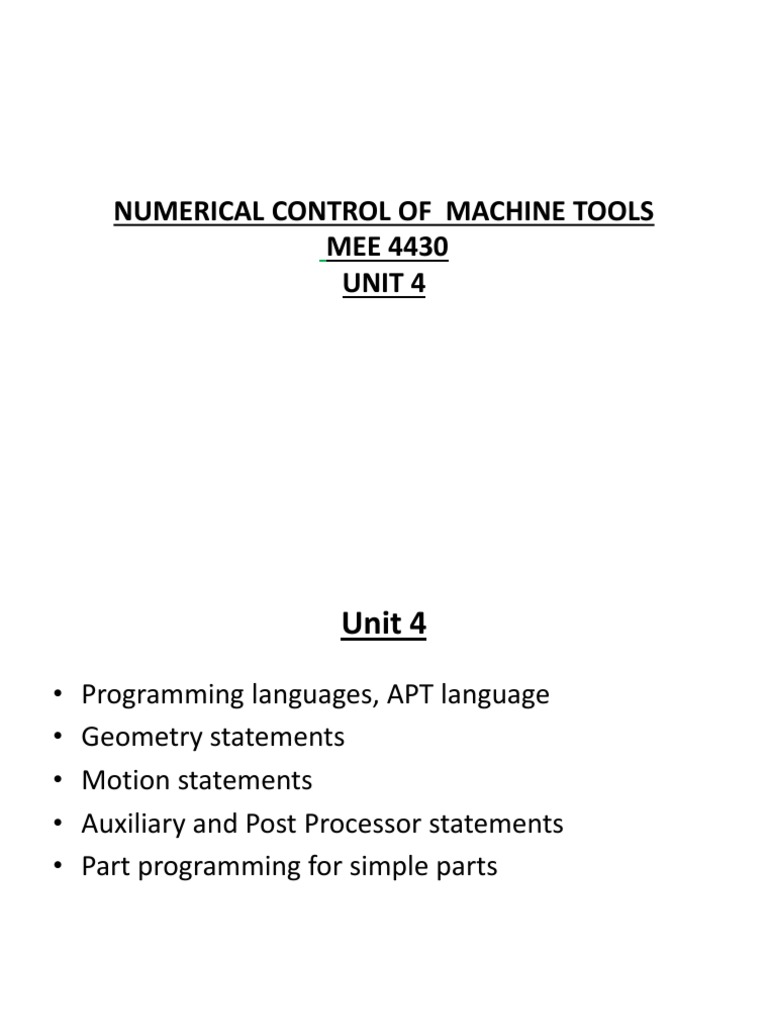 NUMERICAL CONTROL OF MACHINE TOOLS
MEE 4430
UNIT 4

Unit 4

• Programming languages, APT language
• Geometry statements
• Motion statements
• Auxiliary and Post Processor statements
• Part programming for simple parts